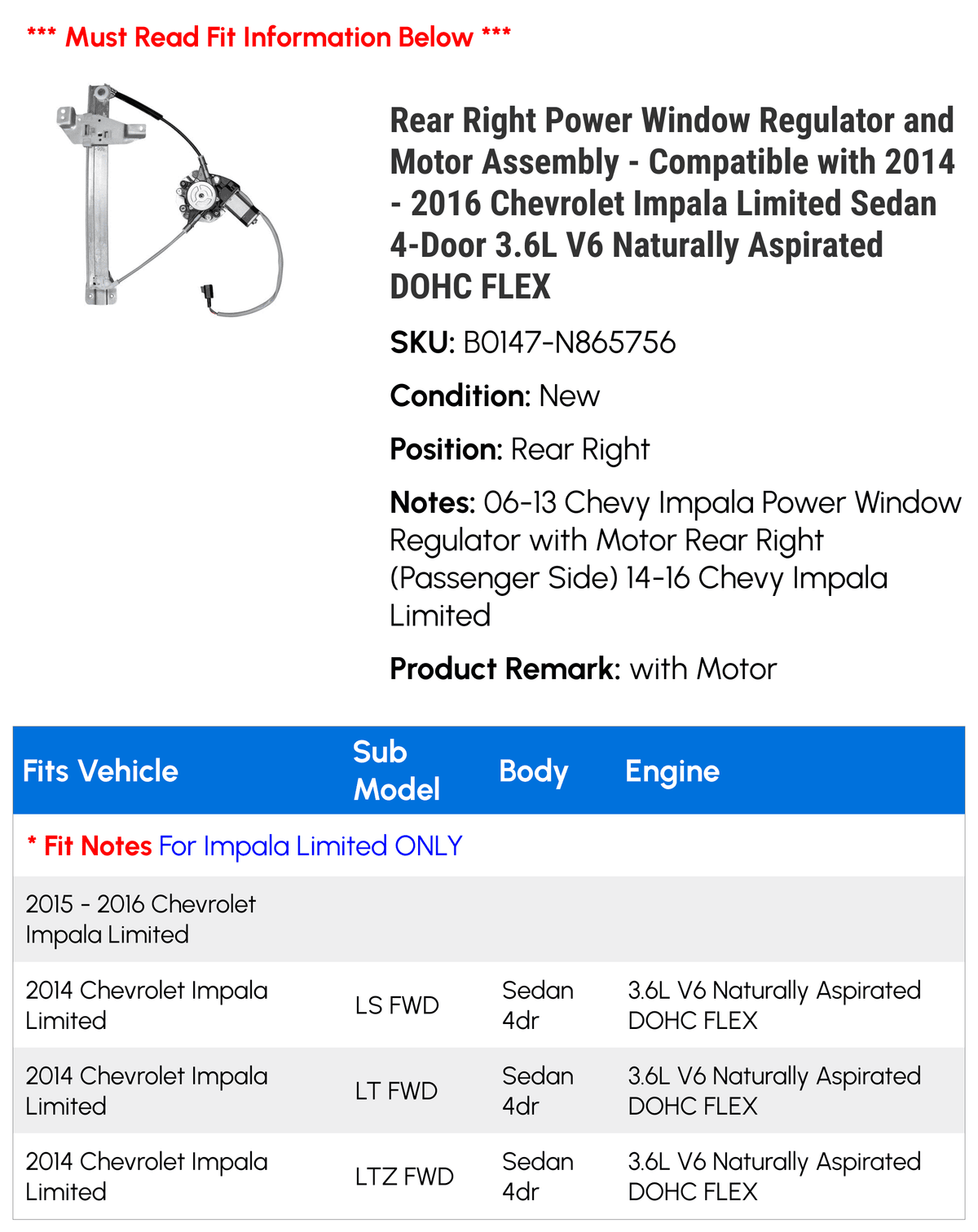 *** Must Read Fit Information Below ***

Rear Right Power Window Regulator and Motor Assembly - Compatible with 2014 - 2016 Chevrolet Impala Limited Sedan 4-Door 3.6L V6 Naturally Aspirated DOHC FLEX

SKU: B0147-N865756

Condition: New

Position: Rear Right

Notes: 06-13 Chevy Impala Power Window Regulator with Motor Rear Right (Passenger Side) 14-16 Chevy Impala Limited

Product Remark: with Motor

| Fits Vehicle | Sub Model | Body | Engine |
|---|---|---|---|
| * Fit Notes For Impala Limited ONLY | | | |
| 2015 - 2016 Chevrolet Impala Limited | | | |
| 2014 Chevrolet Impala Limited | LS FWD | Sedan 4dr | 3.6L V6 Naturally Aspirated DOHC FLEX |
| 2014 Chevrolet Impala Limited | LT FWD | Sedan 4dr | 3.6L V6 Naturally Aspirated DOHC FLEX |
| 2014 Chevrolet Impala Limited | LTZ FWD | Sedan 4dr | 3.6L V6 Naturally Aspirated DOHC FLEX |